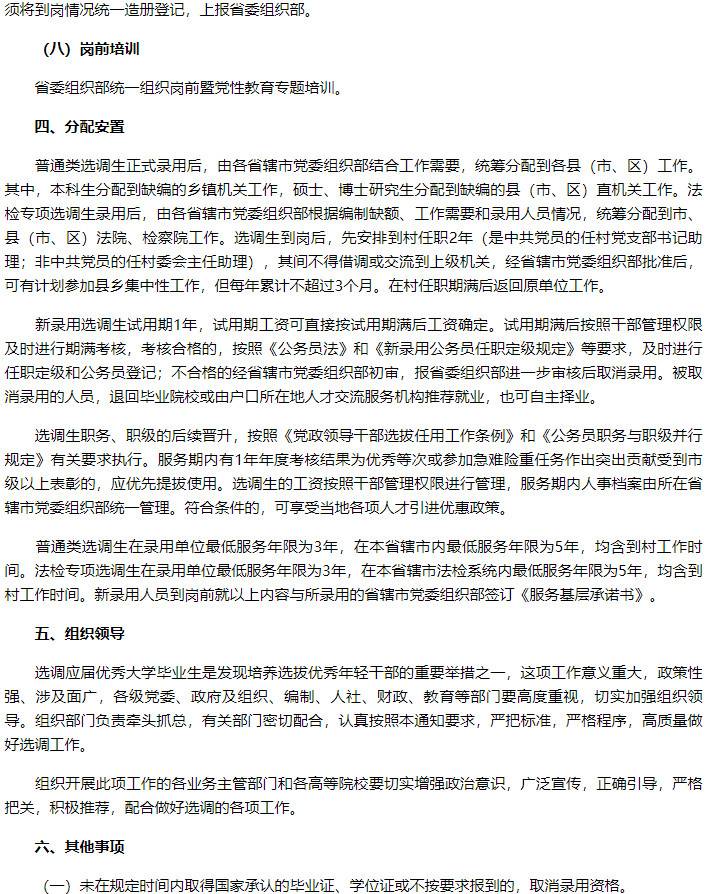 须将到岗情况统一造册登记，上报省委组织部。

（八）岗前培训

省委组织部统一组织岗前暨党性教育专题培训。

四、分配安置

普通类选调生正式录用后，由各省辖市党委组织部结合工作需要，统筹分配到各县（市、区）工作。其中，本科生分配到缺编的乡镇机关工作，硕士、博士研究生分配到缺编的县（市、区）直机关工作。法检专项选调生录用后，由各省辖市党委组织部根据编制缺额、工作需要和录用人员情况，统筹分配到市、县（市、区）法院、检察院工作。选调生到岗后，先安排到村任职2年（是中共党员的任村党支部书记助理；非中共党员的任村委会主任助理），其间不得借调或交流到上级机关，经省辖市党委组织部批准后，可有计划参加县乡集中性工作，但每年累计不超过3个月。在村任职期满后返回原单位工作。

新录用选调生试用期1年，试用期工资可直接按试用期满后工资确定。试用期满后按照干部管理权限及时进行期满考核，考核合格的，按照《公务员法》和《新录用公务员任职定级规定》等要求，及时进行任职定级和公务员登记；不合格的经省辖市党委组织部初审，报省委组织部进一步审核后取消录用。被取消录用的人员，退回毕业院校或由户口所在地人才交流服务机构推荐就业，也可自主择业。

选调生职务、职级的后续晋升，按照《党政领导干部选拔任用工作条例》和《公务员职务与职级并行规定》有关要求执行。服务期内有1年年度考核结果为优秀等次或参加急难险重任务作出突出贡献受到市级以上表彰的，应优先提拔使用。选调生的工资按照干部管理权限进行管理，服务期内人事档案由所在省辖市党委组织部统一管理。符合条件的，可享受当地各项人才引进优惠政策。

普通类选调生在录用单位最低服务年限为3年，在本省辖市内最低服务年限为5年，均含到村工作时间。法检专项选调生在录用单位最低服务年限为3年，在本省辖市法检系统内最低服务年限为5年，均含到村工作时间。新录用人员到岗前就以上内容与所录用的省辖市党委组织部签订《服务基层承诺书》。

五、组织领导

选调应届优秀大学毕业生是发现培养选拔优秀年轻干部的重要举措之一，这项工作意义重大，政策性强、涉及面广，各级党委、政府及组织、编制、人社、财政、教育等部门要高度重视，切实加强组织领导。组织部门负责牵头抓总，有关部门密切配合，认真按照本通知要求，严把标准，严格程序，高质量做好选调工作。

组织开展此项工作的各业务主管部门和各高等院校要切实增强政治意识，广泛宣传，正确引导，严格把关，积极推荐，配合做好选调的各项工作。

六、其他事项

（一）未在规定时间内取得国家承认的毕业证、学位证或不按要求报到的，取消录用资格。